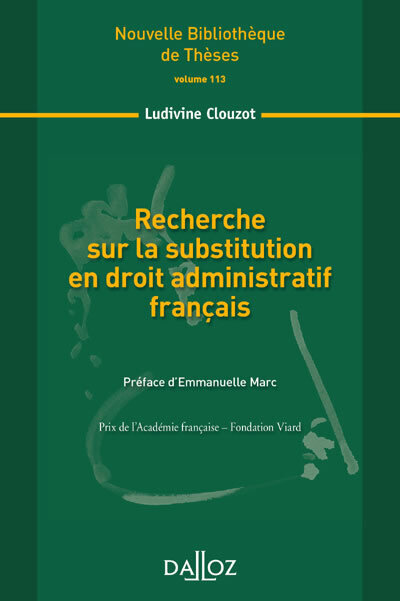 Nouvelle Bibliothèque de Thèses
volume 113

Ludivine Clouzot

Recherche sur la substitution en droit administratif français

Préface d'Emmanuelle Marc

Prix de l'Académie française – Fondation Viard

DALLOZ